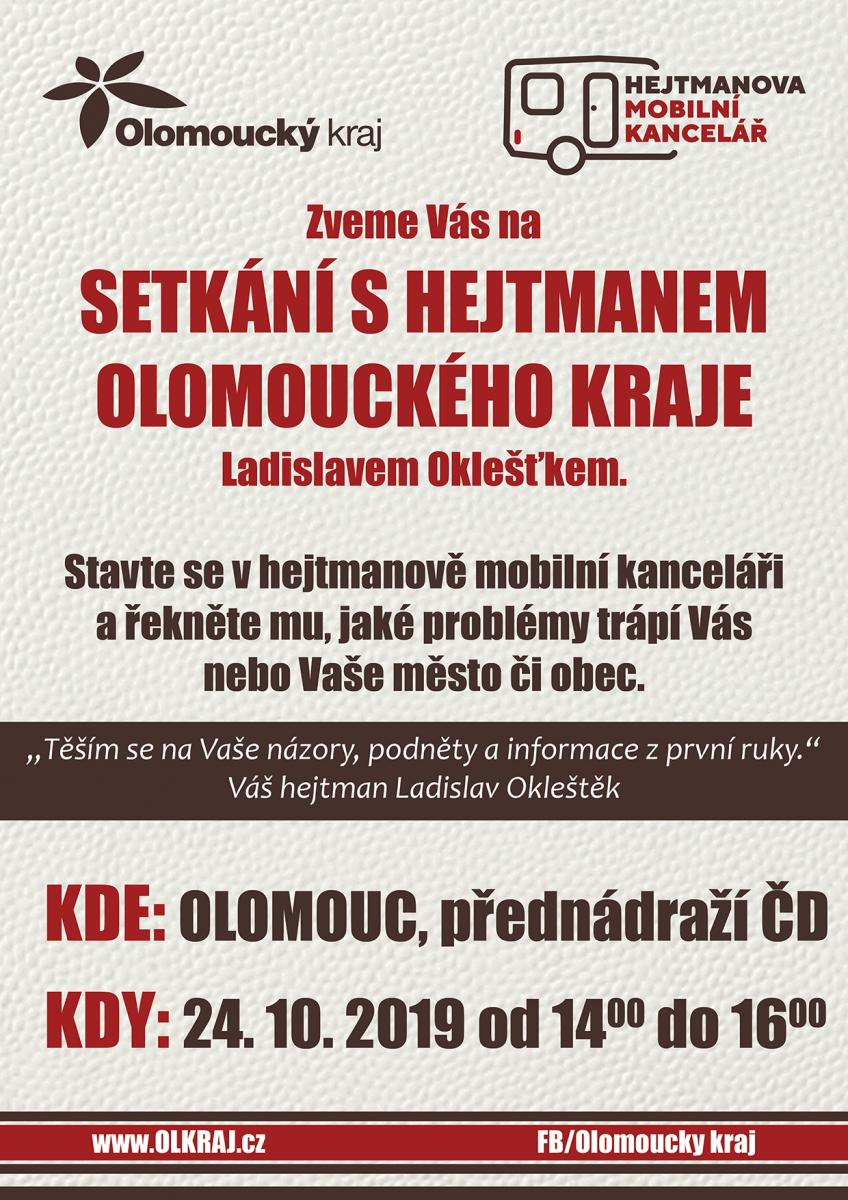 Olomoucký kraj

HEJTMANOVA MOBILNÍ KANCELÁŘ

Zveme Vás na

SETKÁNÍ S HEJTMANEM OLOMOUCKÉHO KRAJE

Ladislavem Oklešťkem.

Stavte se v hejtmanově mobilní kanceláři a řekněte mu, jaké problémy trápí Vás nebo Vaše město či obec.

„Těším se na Vaše názory, podněty a informace z první ruky.“
Váš hejtman Ladislav Okleštěk

KDE: OLOMOUC, přednádraží ČD

KDY: 24. 10. 2019 od $14^{00}$ do $16^{00}$

www.OLKRAJ.cz

FB/Olomoucky kraj